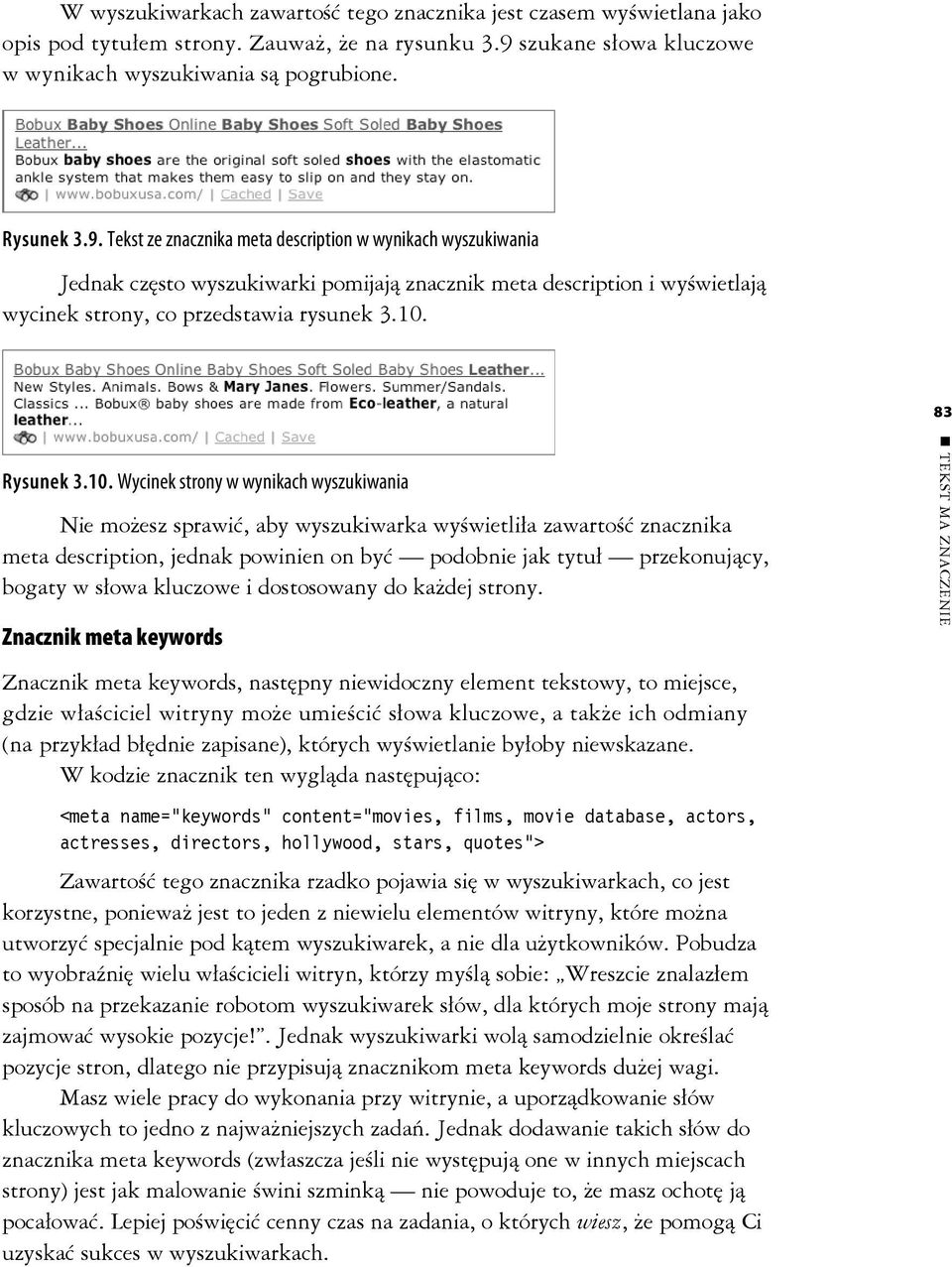 W wyszukiwarkach zawartość tego znacznika jest czasem wyświetlana jako opis pod tytułem strony. Zauważ, że na rysunku 3.9 szukane słowa kluczowe w wynikach wyszukiwania są pogrubione.

Bobux Baby Shoes Online Baby Shoes Soft Soled Baby Shoes Leather...
Bobux baby shoes are the original soft soled shoes with the elastomatic ankle system that makes them easy to slip on and they stay on.
| www.bobuxusa.com/ | Cached | Save

Rysunek 3.9. Tekst ze znacznika meta description w wynikach wyszukiwania

Jednak często wyszukiwarki pomijają znacznik meta description i wyświetlają wycinek strony, co przedstawia rysunek 3.10.

Bobux Baby Shoes Online Baby Shoes Soft Soled Baby Shoes Leather...
New Styles. Animals. Bows & Mary Janes. Flowers. Summer/Sandals. Classics ... Bobux® baby shoes are made from Eco-leather, a natural leather...
| www.bobuxusa.com/ | Cached | Save

Rysunek 3.10. Wycinek strony w wynikach wyszukiwania

Nie możesz sprawić, aby wyszukiwarka wyświetliła zawartość znacznika meta description, jednak powinien on być — podobnie jak tytuł — przekonujący, bogaty w słowa kluczowe i dostosowany do każdej strony.

Znacznik meta keywords

Znacznik meta keywords, następny niewidoczny element tekstowy, to miejsce, gdzie właściciel witryny może umieścić słowa kluczowe, a także ich odmiany (na przykład błędnie zapisane), których wyświetlanie byłoby niewskazane.

W kodzie znacznik ten wygląda następująco:

<meta name="keywords" content="movies, films, movie database, actors, actresses, directors, hollywood, stars, quotes">

Zawartość tego znacznika rzadko pojawia się w wyszukiwarkach, co jest korzystne, ponieważ jest to jeden z niewielu elementów witryny, które można utworzyć specjalnie pod kątem wyszukiwarek, a nie dla użytkowników. Pobudza to wyobraźnię wielu właścicieli witryn, którzy myślą sobie: „Wreszcie znalazłem sposób na przekazanie robotom wyszukiwarek słów, dla których moje strony mają zajmować wysokie pozycje!”. Jednak wyszukiwarki wolą samodzielnie określać pozycje stron, dlatego nie przypisują znacznikom meta keywords dużej wagi.

Masz wiele pracy do wykonania przy witrynie, a uporządkowanie słów kluczowych to jedno z najważniejszych zadań. Jednak dodawanie takich słów do znacznika meta keywords (zwłaszcza jeśli nie występują one w innych miejscach strony) jest jak malowanie świni szminką — nie powoduje to, że masz ochotę ją pocałować. Lepiej poświęcić cenny czas na zadania, o których wiesz, że pomogą Ci uzyskać sukces w wyszukiwarkach.

83

TEKST MA ZNACZENIE